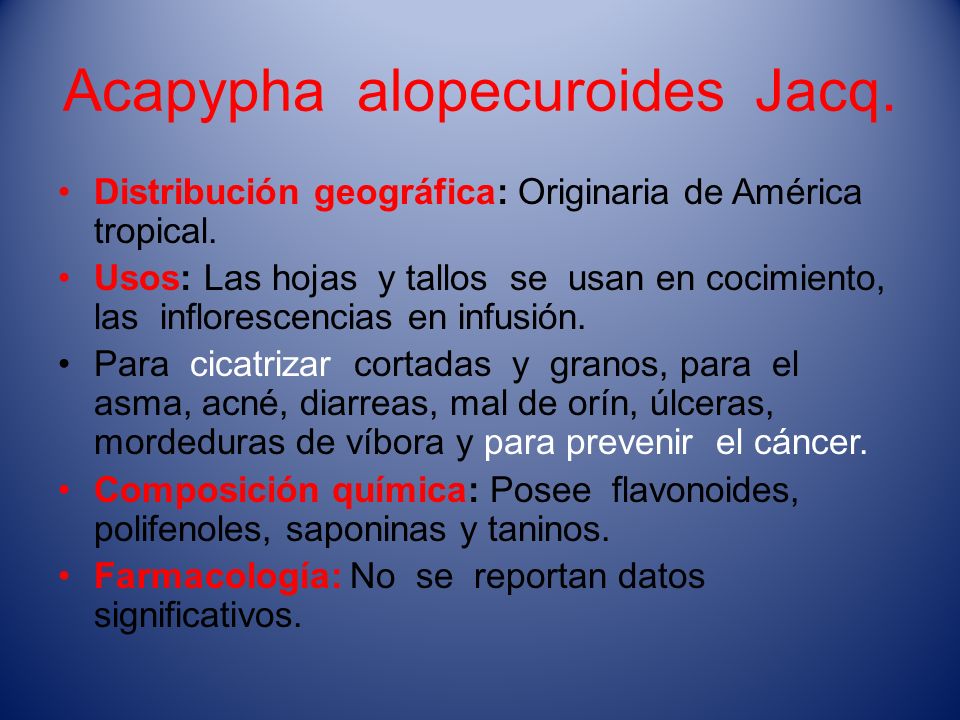 Acapypha alopecuroides Jacq.

• Distribución geográfica: Originaria de América tropical.
• Usos: Las hojas y tallos se usan en cocimiento, las inflorescencias en infusión.
• Para cicatrizar cortadas y granos, para el asma, acné, diarreas, mal de orín, úlceras, mordeduras de víbora y para prevenir el cáncer.
• Composición química: Posee flavonoides, polifenoles, saponinas y taninos.
• Farmacología: No se reportan datos significativos.